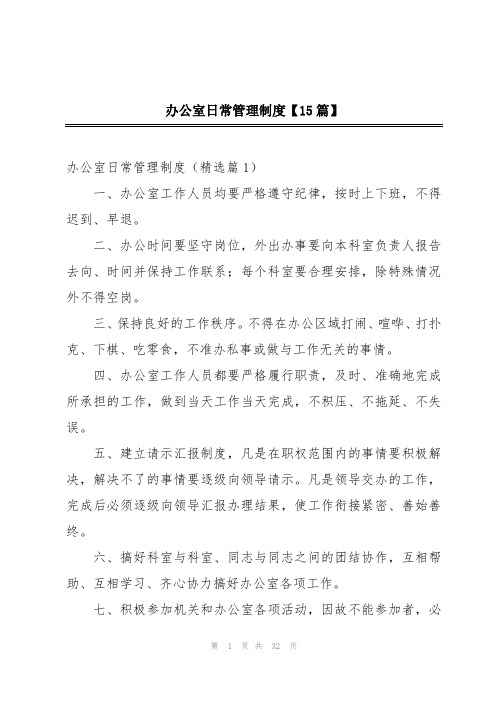 办公室日常管理制度【15篇】

办公室日常管理制度（精选篇1）

一、办公室工作人员均要严格遵守纪律，按时上下班，不得迟到、早退。

二、办公时间要坚守岗位，外出办事要向本科室负责人报告去向、时间并保持工作联系；每个科室要合理安排，除特殊情况外不得空岗。

三、保持良好的工作秩序。不得在办公区域打闹、喧哗、打扑克、下棋、吃零食，不准办私事或做与工作无关的事情。

四、办公室工作人员都要严格履行职责，及时、准确地完成所承担的工作，做到当天工作当天完成，不积压、不拖延、不失误。

五、建立请示汇报制度，凡是在职权范围内的事情要积极解决，解决不了的事情要逐级向领导请示。凡是领导交办的工作，完成后必须逐级向领导汇报办理结果，使工作衔接紧密、善始善终。

六、搞好科室与科室、同志与同志之间的团结协作，互相帮助、互相学习、齐心协力搞好办公室各项工作。

七、积极参加机关和办公室各项活动，因故不能参加者，必

第 1 页 共 32 页